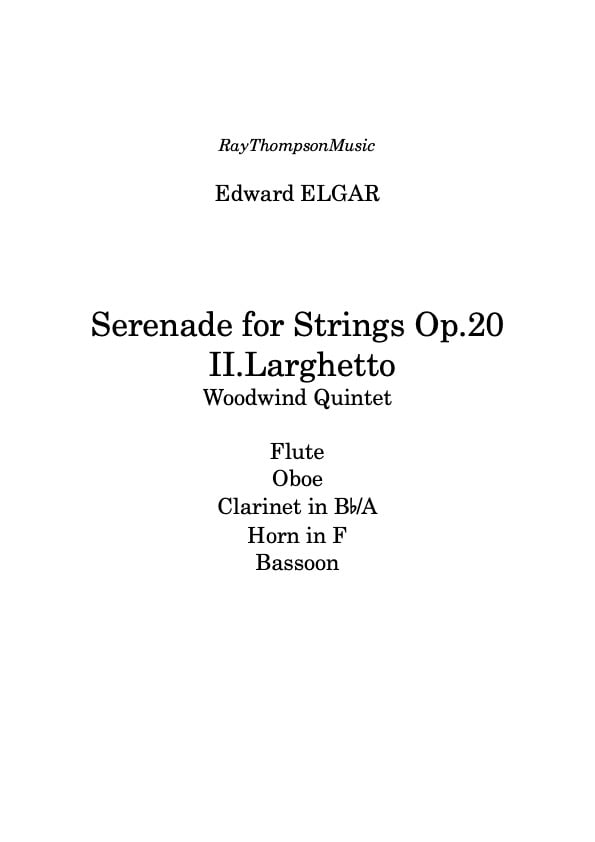 RayThompsonMusic

Edward ELGAR

Serenade for Strings Op.20
II.Larghetto
Woodwind Quintet

Flute
Oboe
Clarinet in B♭/A
Horn in F
Bassoon